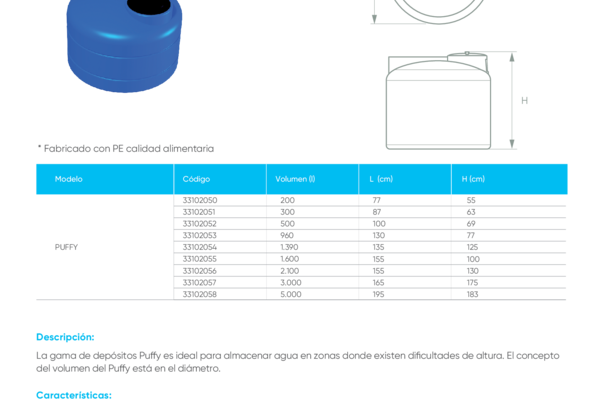 H

* Fabricado con PE calidad alimentaria

| Modelo | Código | Volumen (l) | L (cm) | H (cm) |
|---|---|---|---|---|
| PUFFY | 33102050 | 200 | 77 | 55 |
| | 33102051 | 300 | 87 | 63 |
| | 33102052 | 500 | 100 | 69 |
| | 33102053 | 960 | 130 | 77 |
| | 33102054 | 1.390 | 135 | 125 |
| | 33102055 | 1.600 | 155 | 100 |
| | 33102056 | 2.100 | 155 | 130 |
| | 33102057 | 3.000 | 165 | 175 |
| | 33102058 | 5.000 | 195 | 183 |

Descripción:

La gama de depósitos Puffy es ideal para almacenar agua en zonas donde existen dificultades de altura. El concepto del volumen del Puffy está en el diámetro.

Características: